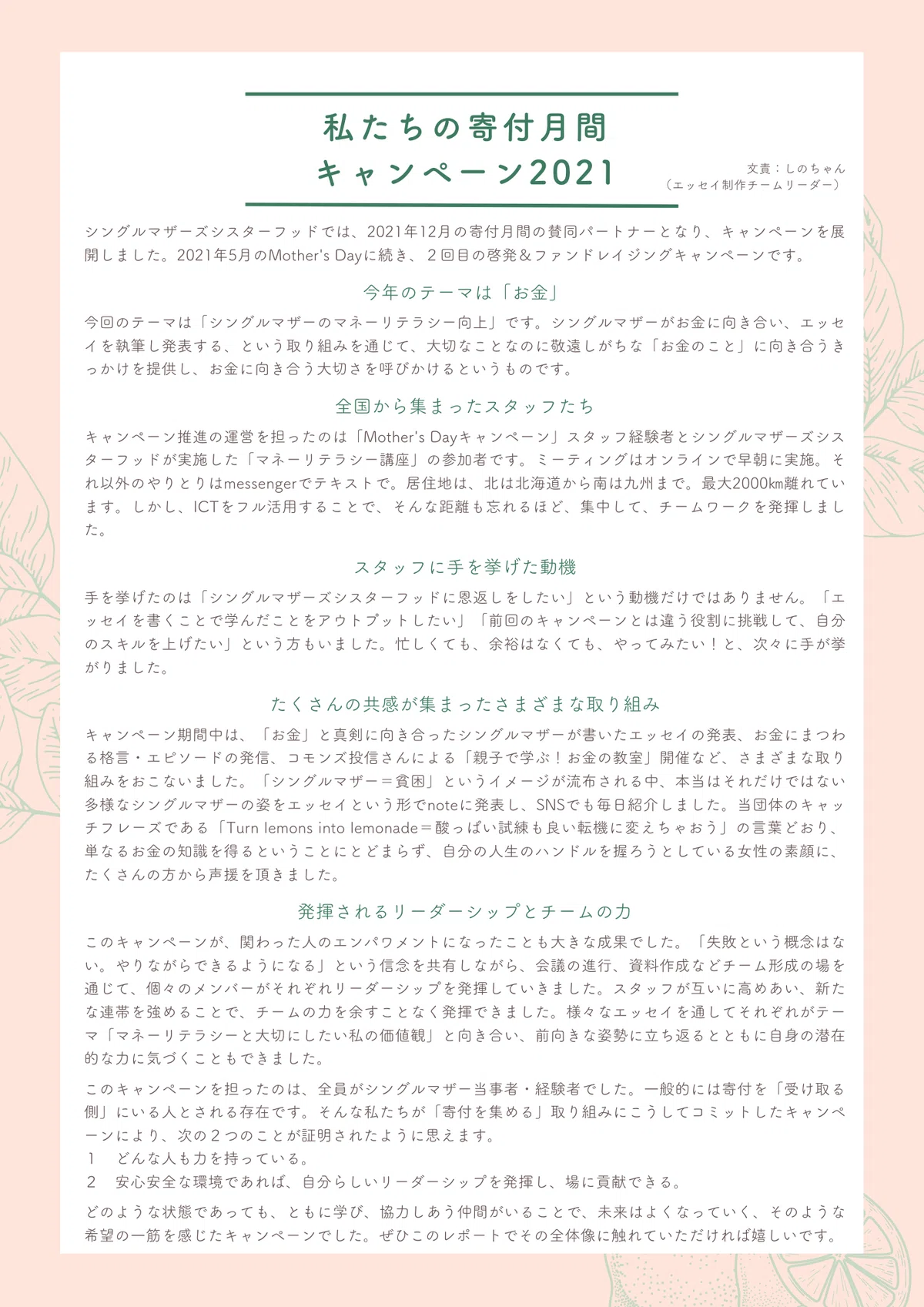 私たちの寄付月間
キャンペーン2021

文責：しのちゃん
（エッセイ制作チームリーダー）

シングルマザーズシスターフッドでは、2021年12月の寄付月間の賛同パートナーとなり、キャンペーンを展開しました。2021年5月のMother's Dayに続き、２回目の啓発＆ファンドレイジングキャンペーンです。

今年のテーマは「お金」

今回のテーマは「シングルマザーのマネーリテラシー向上」です。シングルマザーがお金に向き合い、エッセイを執筆し発表する、という取り組みを通じて、大切なことなのに敬遠しがちな「お金のこと」に向き合うきっかけを提供し、お金に向き合う大切さを呼びかけるというものです。

全国から集まったスタッフたち

キャンペーン推進の運営を担ったのは「Mother's Dayキャンペーン」スタッフ経験者とシングルマザーズシスターフッドが実施した「マネーリテラシー講座」の参加者です。ミーティングはオンラインで早朝に実施。それ以外のやりとりはmessengerでテキストで。居住地は、北は北海道から南は九州まで。最大2000km離れています。しかし、ICTをフル活用することで、そんな距離も忘れるほど、集中して、チームワークを発揮しました。

スタッフに手を挙げた動機

手を挙げたのは「シングルマザーズシスターフッドに恩返しをしたい」という動機だけではありません。「エッセイを書くことで学んだことをアウトプットしたい」「前回のキャンペーンとは違う役割に挑戦して、自分のスキルを上げたい」という方もいました。忙しくても、余裕はなくても、やってみたい！と、次々に手が挙がりました。

たくさんの共感が集まったさまざまな取り組み

キャンペーン期間中は、「お金」と真剣に向き合ったシングルマザーが書いたエッセイの発表、お金にまつわる格言・エピソードの発信、コモンズ投信さんによる「親子で学ぶ！お金の教室」開催など、さまざまな取り組みをおこないました。「シングルマザー＝貧困」というイメージが流布される中、本当はそれだけではない多様なシングルマザーの姿をエッセイという形でnoteに発表し、SNSでも毎日紹介しました。当団体のキャッチフレーズである「Turn lemons into lemonade＝酸っぱい試練も良い転機に変えちゃおう」の言葉どおり、単なるお金の知識を得るということにとどまらず、自分の人生のハンドルを握ろうとしている女性の素顔に、たくさんの方から声援を頂きました。

発揮されるリーダーシップとチームの力

このキャンペーンが、関わった人のエンパワメントになったことも大きな成果でした。「失敗という概念はない。やりながらできるようになる」という信念を共有しながら、会議の進行、資料作成などチーム形成の場を通じて、個々のメンバーがそれぞれリーダーシップを発揮していきました。スタッフが互いに高めあい、新たな連帯を強めることで、チームの力を余すことなく発揮できました。様々なエッセイを通してそれぞれがテーマ「マネーリテラシーと大切にしたい私の価値観」と向き合い、前向きな姿勢に立ち返るとともに自身の潜在的な力に気づくこともできました。

このキャンペーンを担ったのは、全員がシングルマザー当事者・経験者でした。一般的には寄付を「受け取る側」にいる人とされる存在です。そんな私たちが「寄付を集める」取り組みにこうしてコミットしたキャンペーンにより、次の２つのことが証明されたように思えます。
１　どんな人も力を持っている。
２　安心安全な環境であれば、自分らしいリーダーシップを発揮し、場に貢献できる。

どのような状態であっても、ともに学び、協力しあう仲間がいることで、未来はよくなっていく、そのような希望の一筋を感じたキャンペーンでした。ぜひこのレポートでその全体像に触れていただければ嬉しいです。